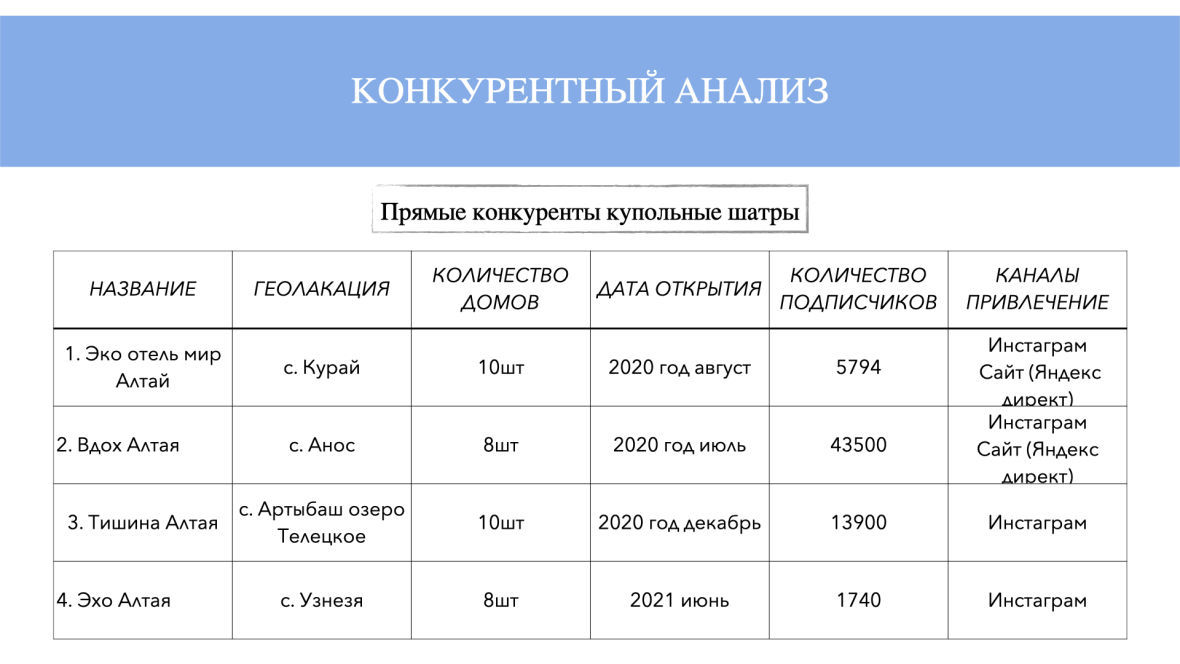 КОНКУРЕНТНЫЙ АНАЛИЗ

Прямые конкуренты купольные шатры

| НАЗВАНИЕ | ГЕОЛАКАЦИЯ | КОЛИЧЕСТВО ДОМОВ | ДАТА ОТКРЫТИЯ | КОЛИЧЕСТВО ПОДПИСЧИКОВ | КАНАЛЫ ПРИВЛЕЧЕНИЕ |
|---|---|---|---|---|---|
| 1. Эко отель мир Алтай | с. Курай | 10шт | 2020 год август | 5794 | Инстаграм Сайт (Яндекс директ) |
| 2. Вдох Алтая | с. Анос | 8шт | 2020 год июль | 43500 | Инстаграм Сайт (Яндекс директ) |
| 3. Тишина Алтая | с. Артыбаш озеро Телецкое | 10шт | 2020 год декабрь | 13900 | Инстаграм |
| 4. Эхо Алтая | с. Узнезя | 8шт | 2021 июнь | 1740 | Инстаграм |